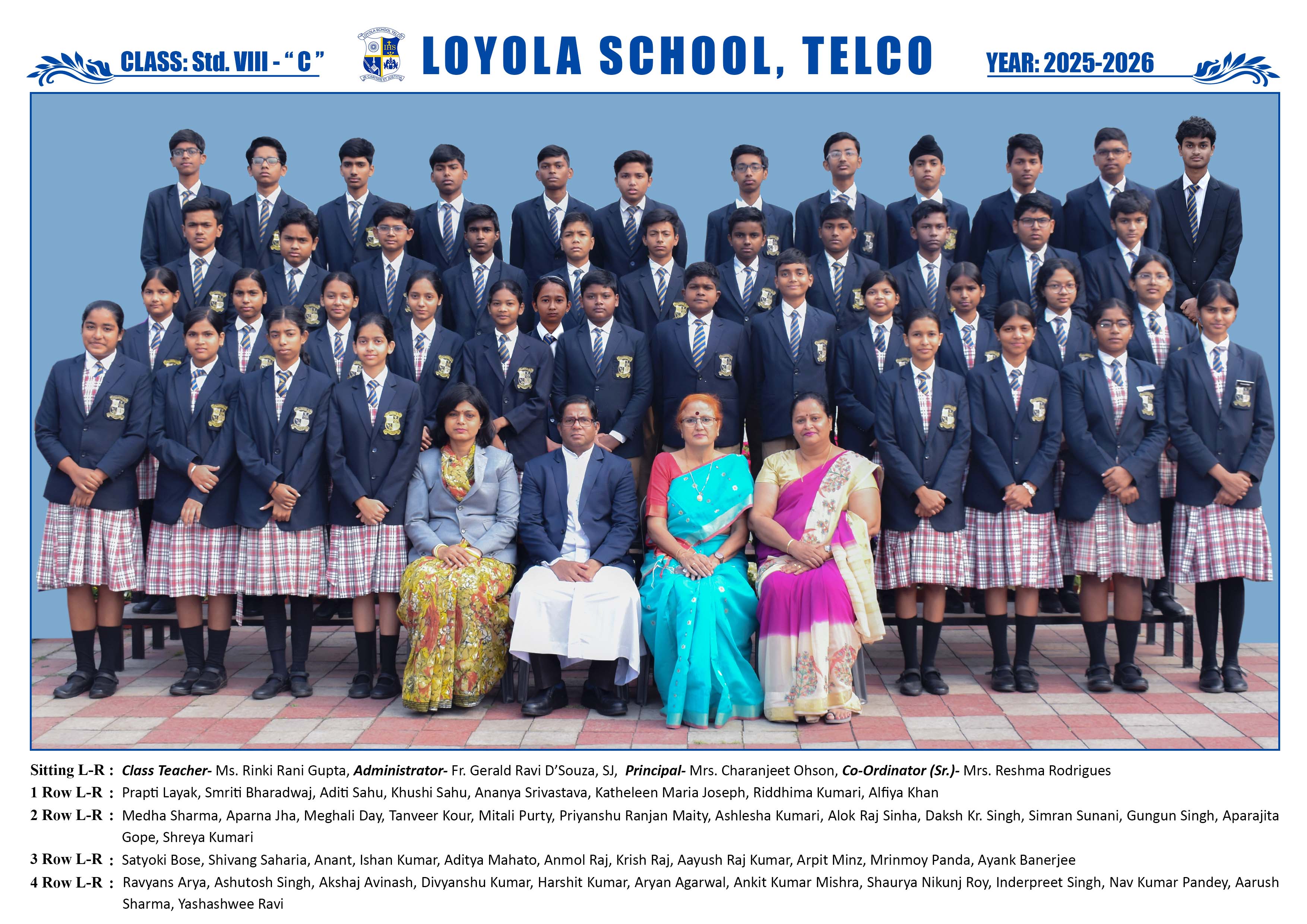 CLASS: Std. VIII - " C "

LOYOLA SCHOOL, TELCO

YEAR: 2025-2026

Sitting L-R : Class Teacher- Ms. Rinki Rani Gupta, Administrator- Fr. Gerald Ravi D'Souza, SJ, Principal- Mrs. Charanjeet Ohson, Co-Ordinator (Sr.)- Mrs. Reshma Rodrigues

1 Row L-R : Prapti Layak, Smriti Bharadwaj, Aditi Sahu, Khushi Sahu, Ananya Srivastava, Katheleen Maria Joseph, Riddhima Kumari, Alfiya Khan

2 Row L-R : Medha Sharma, Aparna Jha, Meghali Day, Tanveer Kour, Mitali Purty, Priyanshu Ranjan Maity, Ashlesha Kumari, Alok Raj Sinha, Daksh Kr. Singh, Simran Sunani, Gungun Singh, Aparajita Gope, Shreya Kumari

3 Row L-R : Satyoki Bose, Shivang Saharia, Anant, Ishan Kumar, Aditya Mahato, Anmol Raj, Krish Raj, Aayush Raj Kumar, Arpit Minz, Mrinmoy Panda, Ayank Banerjee

4 Row L-R : Ravyans Arya, Ashutosh Singh, Akshaj Avinash, Divyanshu Kumar, Harshit Kumar, Aryan Agarwal, Ankit Kumar Mishra, Shaurya Nikunj Roy, Inderpreet Singh, Nav Kumar Pandey, Aarush Sharma, Yashashwee Ravi